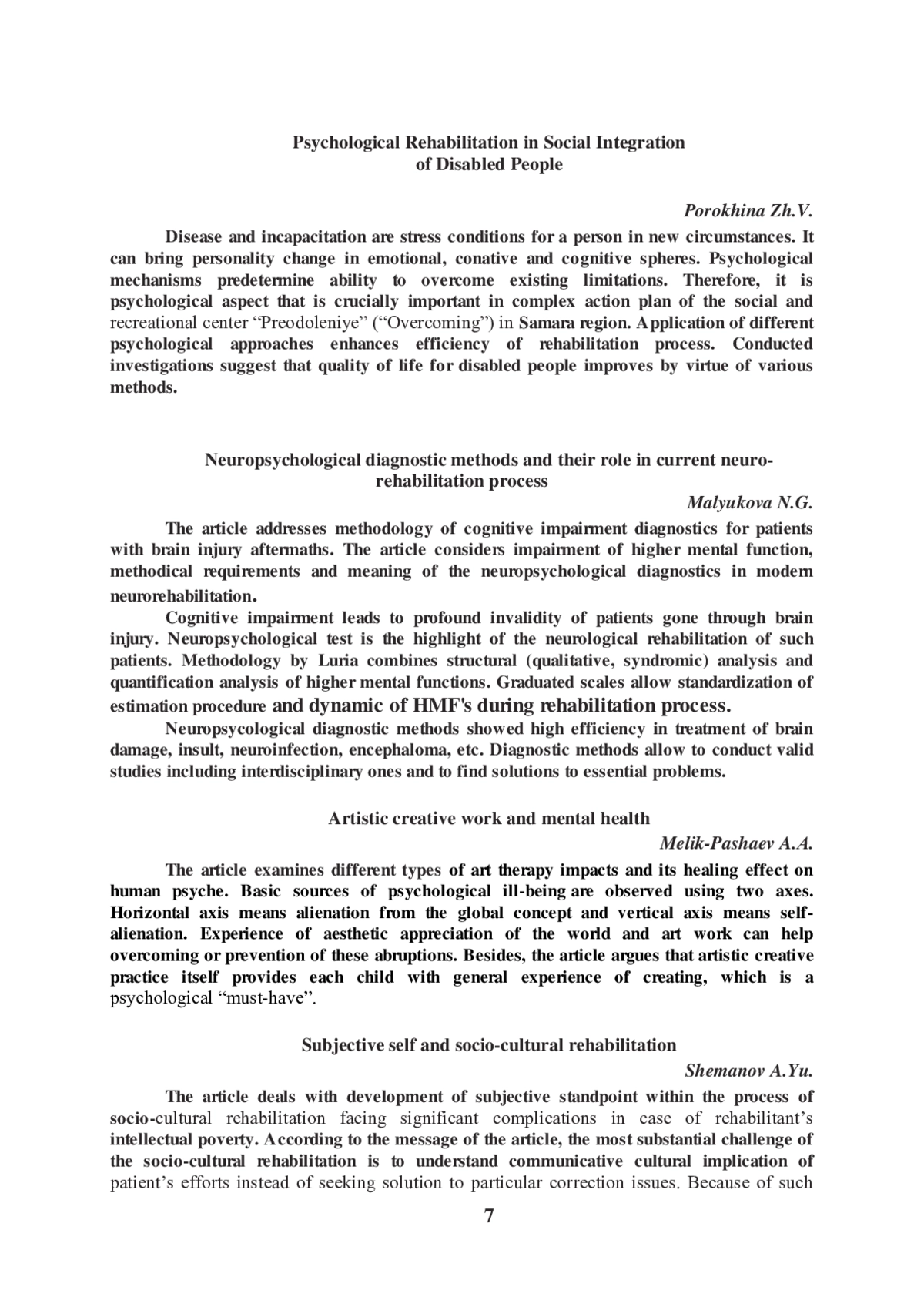 Psychological Rehabilitation in Social Integration of Disabled People

Porokhina Zh.V.

Disease and incapacitation are stress conditions for a person in new circumstances. It can bring personality change in emotional, conative and cognitive spheres. Psychological mechanisms predetermine ability to overcome existing limitations. Therefore, it is psychological aspect that is crucially important in complex action plan of the social and recreational center “Preodoleniye” (“Overcoming”) in Samara region. Application of different psychological approaches enhances efficiency of rehabilitation process. Conducted investigations suggest that quality of life for disabled people improves by virtue of various methods.

Neuropsychological diagnostic methods and their role in current neuro-rehabilitation process

Malyukova N.G.

The article addresses methodology of cognitive impairment diagnostics for patients with brain injury aftermaths. The article considers impairment of higher mental function, methodical requirements and meaning of the neuropsychological diagnostics in modern neurorehabilitation.

Cognitive impairment leads to profound invalidity of patients gone through brain injury. Neuropsychological test is the highlight of the neurological rehabilitation of such patients. Methodology by Luria combines structural (qualitative, syndromic) analysis and quantification analysis of higher mental functions. Graduated scales allow standardization of estimation procedure and dynamic of HMF's during rehabilitation process.

Neuropsycological diagnostic methods showed high efficiency in treatment of brain damage, insult, neuroinfection, encephaloma, etc. Diagnostic methods allow to conduct valid studies including interdisciplinary ones and to find solutions to essential problems.

Artistic creative work and mental health

Melik-Pashaev A.A.

The article examines different types of art therapy impacts and its healing effect on human psyche. Basic sources of psychological ill-being are observed using two axes. Horizontal axis means alienation from the global concept and vertical axis means self-alienation. Experience of aesthetic appreciation of the world and art work can help overcoming or prevention of these abruptions. Besides, the article argues that artistic creative practice itself provides each child with general experience of creating, which is a psychological “must-have”.

Subjective self and socio-cultural rehabilitation

Shemanov A.Yu.

The article deals with development of subjective standpoint within the process of socio-cultural rehabilitation facing significant complications in case of rehabilitant’s intellectual poverty. According to the message of the article, the most substantial challenge of the socio-cultural rehabilitation is to understand communicative cultural implication of patient’s efforts instead of seeking solution to particular correction issues. Because of such

7